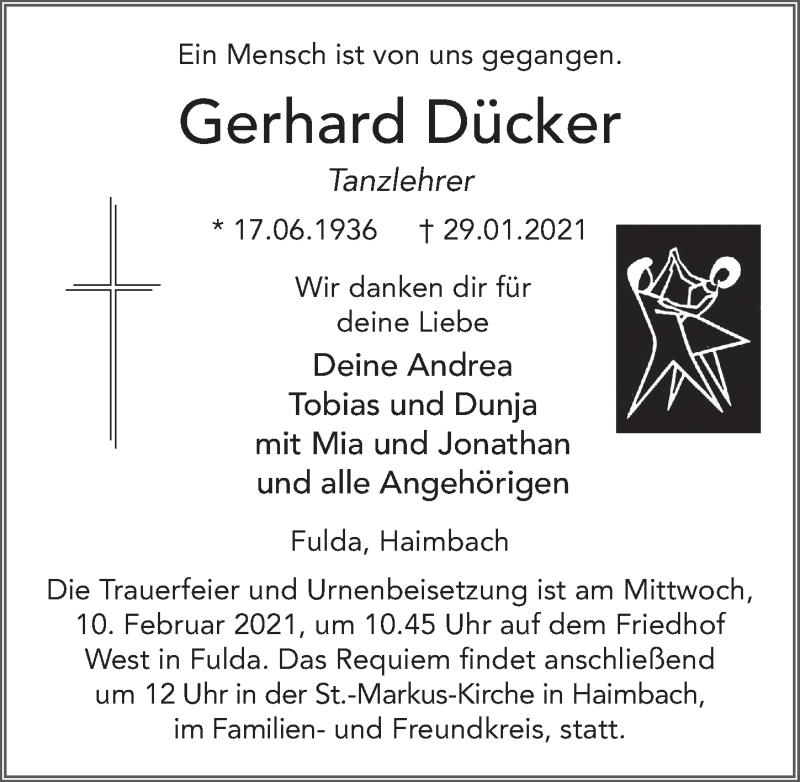 Ein Mensch ist von uns gegangen.

Gerhard Dücker

Tanzlehrer

* 17.06.1936 † 29.01.2021

Wir danken dir für deine Liebe

Deine Andrea
Tobias und Dunja
mit Mia und Jonathan
und alle Angehörigen

Fulda, Haimbach

Die Trauerfeier und Urnenbeisetzung ist am Mittwoch, 10. Februar 2021, um 10.45 Uhr auf dem Friedhof West in Fulda. Das Requiem findet anschließend um 12 Uhr in der St.-Markus-Kirche in Haimbach, im Familien- und Freundkreis, statt.